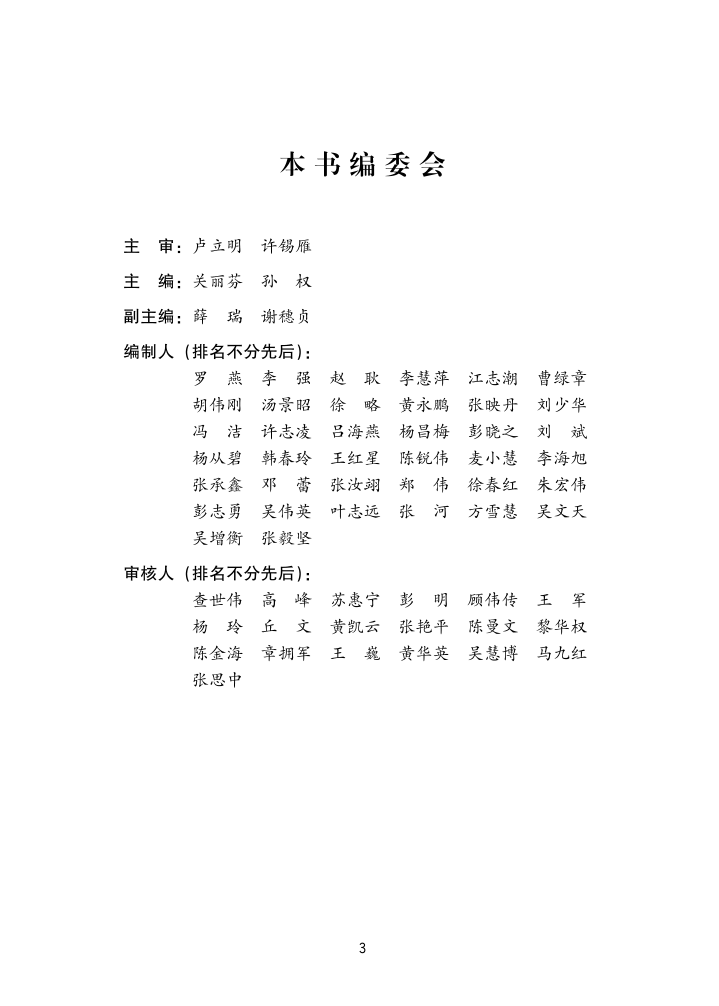 本书编委会

主　审：卢立明　许锡雁

主　编：关丽芬　孙　权

副主编：薛　瑞　谢穗贞

编制人（排名不分先后）：

罗　燕　李　强　赵　耿　李慧萍　江志潮　曹绿章
胡伟刚　汤景昭　徐　略　黄永鹏　张映丹　刘少华
冯　洁　许志凌　吕海燕　杨昌梅　彭晓之　刘　斌
杨从碧　韩春玲　王红星　陈锐伟　麦小慧　李海旭
张承鑫　邓　蕾　张汝翊　郑　伟　徐春红　朱宏伟
彭志勇　吴伟英　叶志远　张　河　方雪慧　吴文天
吴增衡　张毅坚

审核人（排名不分先后）：

查世伟　高　峰　苏惠宁　彭　明　顾伟传　王　军
杨　玲　丘　文　黄凯云　张艳平　陈曼文　黎华权
陈金海　章拥军　王　巍　黄华英　吴慧博　马九红
张思中

3